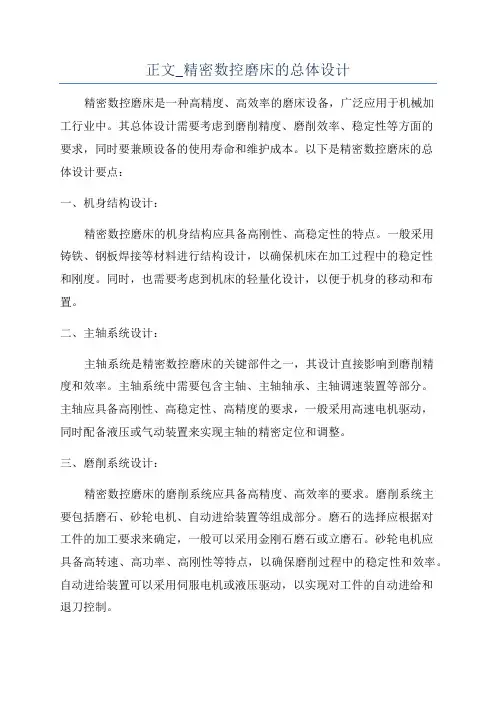 正文_精密数控磨床的总体设计

精密数控磨床是一种高精度、高效率的磨床设备，广泛应用于机械加工行业中。其总体设计需要考虑到磨削精度、磨削效率、稳定性等方面的要求，同时要兼顾设备的使用寿命和维护成本。以下是精密数控磨床的总体设计要点：

一、机身结构设计：

精密数控磨床的机身结构应具备高刚性、高稳定性的特点。一般采用铸铁、钢板焊接等材料进行结构设计，以确保机床在加工过程中的稳定性和刚度。同时，也需要考虑到机床的轻量化设计，以便于机身的移动和布置。

二、主轴系统设计：

主轴系统是精密数控磨床的关键部件之一，其设计直接影响到磨削精度和效率。主轴系统中需要包含主轴、主轴轴承、主轴调速装置等部分。主轴应具备高刚性、高稳定性、高精度的要求，一般采用高速电机驱动，同时配备液压或气动装置来实现主轴的精密定位和调整。

三、磨削系统设计：

精密数控磨床的磨削系统应具备高精度、高效率的要求。磨削系统主要包括磨石、砂轮电机、自动进给装置等组成部分。磨石的选择应根据对工件的加工要求来确定，一般可以采用金刚石磨石或立磨石。砂轮电机应具备高转速、高功率、高刚性等特点，以确保磨削过程中的稳定性和效率。自动进给装置可以采用伺服电机或液压驱动，以实现对工件的自动进给和退刀控制。